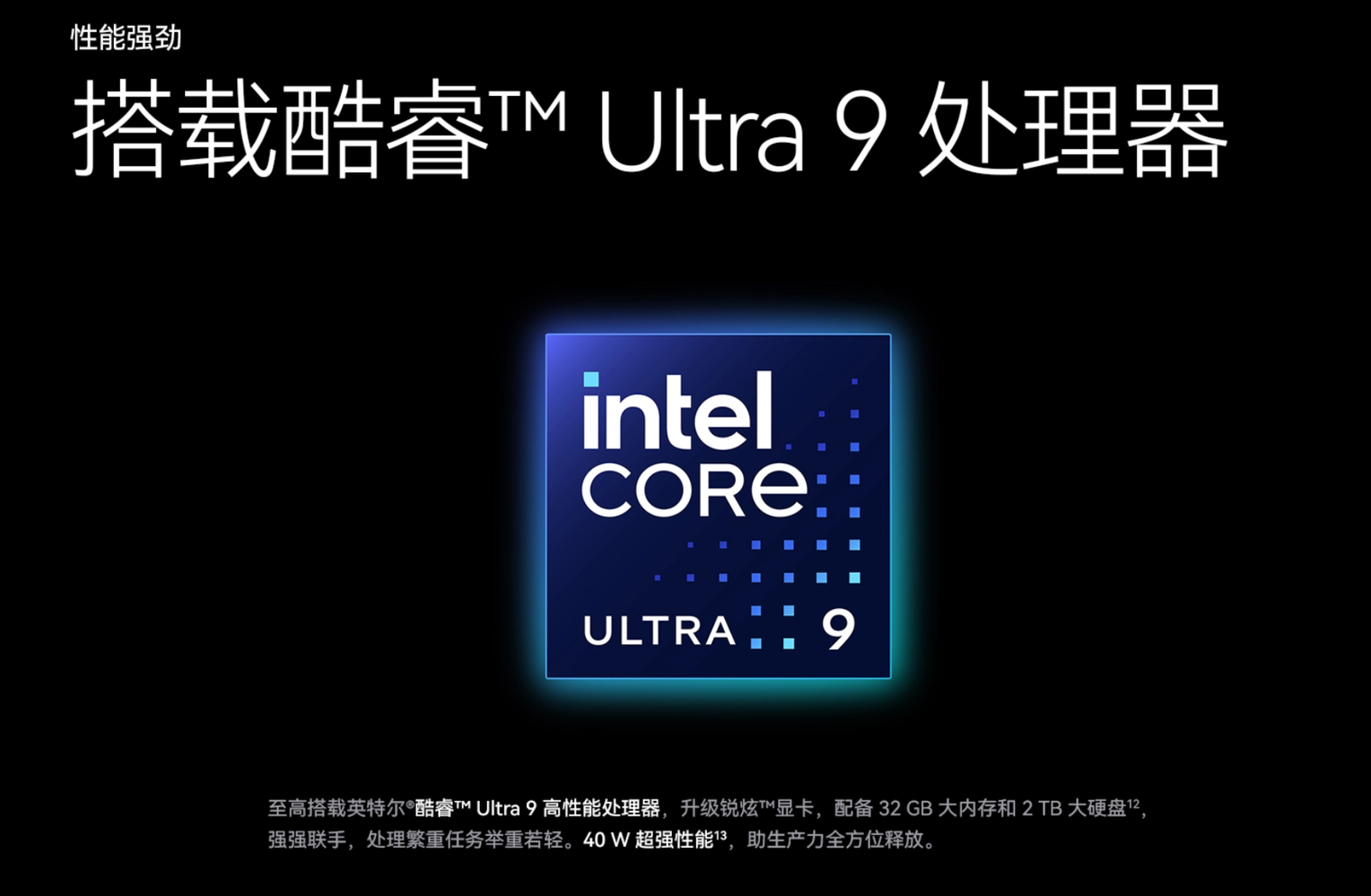 性能强劲

搭载酷睿™ Ultra 9 处理器

intel
CORE
ULTRA 9

至高搭载英特尔®酷睿™ Ultra 9 高性能处理器，升级锐炫™显卡，配备 32 GB 大内存和 2 TB 大硬盘$^{12}$，强强联手，处理繁重任务举重若轻。40 W 超强性能$^{13}$，助生产力全方位释放。